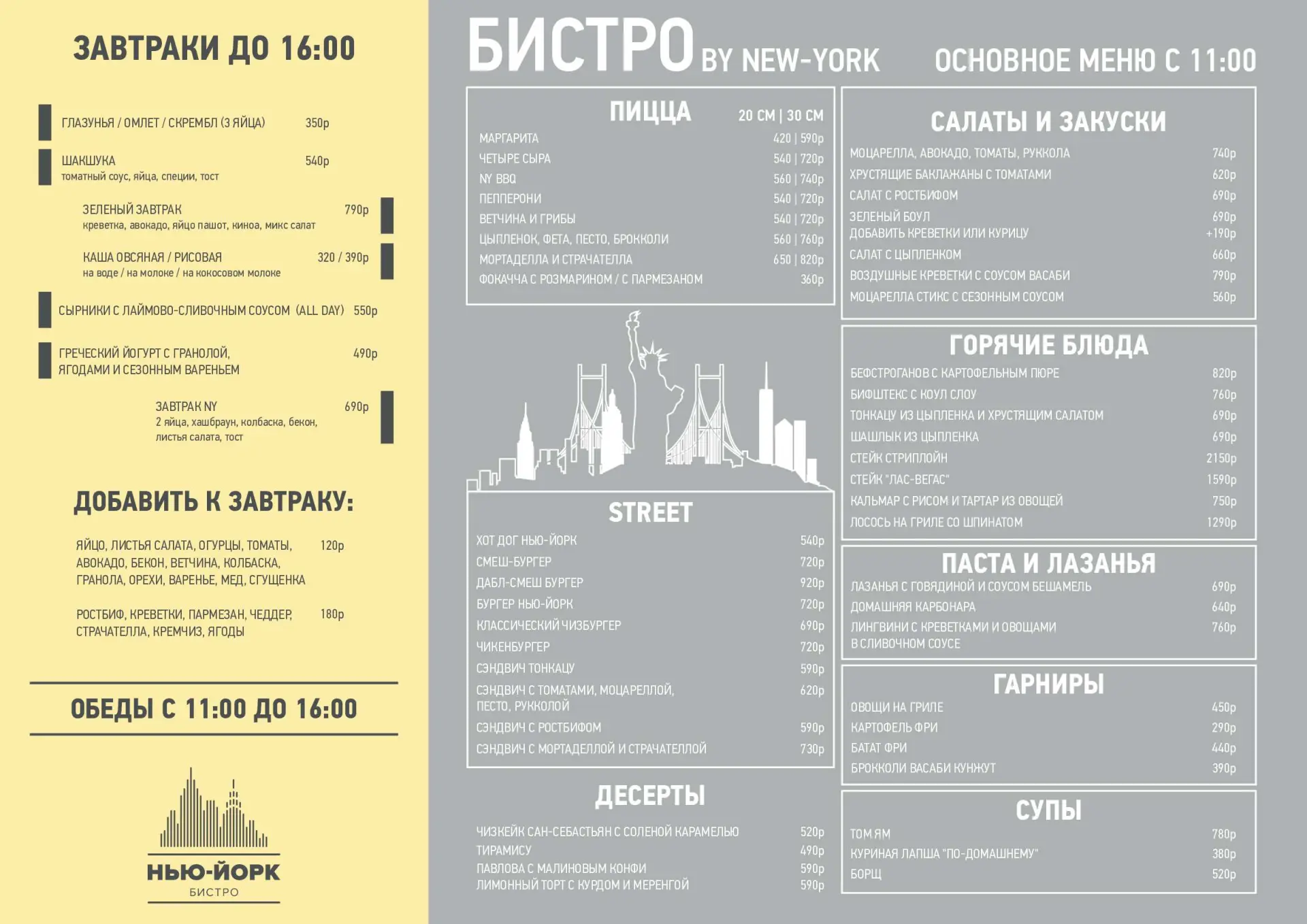 ЗАВТРАКИ ДО 16:00

ГЛАЗУНЬЯ / ОМЛЕТ / СКРЕМБЛ (3 ЯЙЦА) 350р

ШАКШУКА 540р
томатный соус, яйца, специи, тост

ЗЕЛЕНЫЙ ЗАВТРАК 790р
креветка, авокадо, яйцо пашот, киноа, микс салат

КАША ОВСЯНАЯ / РИСОВАЯ 320 / 390р
на воде / на молоке / на кокосовом молоке

СЫРНИКИ С ЛАЙМОВО-СЛИВОЧНЫМ СОУСОМ (ALL DAY) 550р

ГРЕЧЕСКИЙ ЙОГУРТ С ГРАНОЛОЙ, ЯГОДАМИ И СЕЗОННЫМ ВАРЕНЬЕМ 490р

ЗАВТРАК NY 690р
2 яйца, хашбраун, колбаска, бекон, листья салата, тост

ДОБАВИТЬ К ЗАВТРАКУ:

ЯЙЦО, ЛИСТЬЯ САЛАТА, ОГУРЦЫ, ТОМАТЫ, АВОКАДО, БЕКОН, ВЕТЧИНА, КОЛБАСКА, ГРАНОЛА, ОРЕХИ, ВАРЕНЬЕ, МЕД, СГУЩЕНКА 120р

РОСТБИФ, КРЕВЕТКИ, ПАРМЕЗАН, ЧЕДДЕР, СТРАЧАТЕЛЛА, КРЕМЧИЗ, ЯГОДЫ 180р

ОБЕДЫ С 11:00 ДО 16:00

НЬЮ-ЙОРК
БИСТРО

БИСТРО BY NEW-YORK ОСНОВНОЕ МЕНЮ С 11:00

ПИЦЦА 20 СМ | 30 СМ
МАРГАРИТА 420 | 590р
ЧЕТЫРЕ СЫРА 540 | 720р
NY BBQ 560 | 740р
ПЕППЕРОНИ 540 | 720р
ВЕТЧИНА И ГРИБЫ 540 | 720р
ЦЫПЛЕНОК, ФЕТА, ПЕСТО, БРОККОЛИ 560 | 760р
МОРТАДЕЛЛА И СТРАЧАТЕЛЛА 650 | 820р
ФОКАЧЧА С РОЗМАРИНОМ / С ПАРМЕЗАНОМ 360р

STREET
ХОТ ДОГ НЬЮ-ЙОРК 540р
СМЕШ-БУРГЕР 720р
ДАБЛ-СМЕШ БУРГЕР 920р
БУРГЕР НЬЮ-ЙОРК 720р
КЛАССИЧЕСКИЙ ЧИЗБУРГЕР 690р
ЧИКЕНБУРГЕР 720р
СЭНДВИЧ ТОНКАЦУ 590р
СЭНДВИЧ С ТОМАТАМИ, МОЦАРЕЛЛОЙ, ПЕСТО, РУККОЛОЙ 620р
СЭНДВИЧ С РОСТБИФОМ 590р
СЭНДВИЧ С МОРТАДЕЛЛОЙ И СТРАЧАТЕЛЛОЙ 730р

ДЕСЕРТЫ
ЧИЗКЕЙК САН-СЕБАСТЬЯН С СОЛЕНОЙ КАРАМЕЛЬЮ 520р
ТИРАМИСУ 490р
ПАВЛОВА С МАЛИНОВЫМ КОНФИ 590р
ЛИМОННЫЙ ТОРТ С КУРДОМ И МЕРЕНГОЙ 590р

САЛАТЫ И ЗАКУСКИ
МОЦАРЕЛЛА, АВОКАДО, ТОМАТЫ, РУККОЛА 740р
ХРУСТЯЩИЕ БАКЛАЖАНЫ С ТОМАТАМИ 620р
САЛАТ С РОСТБИФОМ 690р
ЗЕЛЕНЫЙ БОУЛ 690р
ДОБАВИТЬ КРЕВЕТКИ ИЛИ КУРИЦУ +190р
САЛАТ С ЦЫПЛЕНКОМ 660р
ВОЗДУШНЫЕ КРЕВЕТКИ С СОУСОМ ВАСАБИ 790р
МОЦАРЕЛЛА СТИКС С СЕЗОННЫМ СОУСОМ 560р

ГОРЯЧИЕ БЛЮДА
БЕФСТРОГАНОВ С КАРТОФЕЛЬНЫМ ПЮРЕ 820р
БИФШТЕКС С КОУЛ СЛОУ 760р
ТОНКАЦУ ИЗ ЦЫПЛЕНКА И ХРУСТЯЩИМ САЛАТОМ 690р
ШАШЛЫК ИЗ ЦЫПЛЕНКА 690р
СТЕЙК СТРИПЛОЙН 2150р
СТЕЙК "ЛАС-ВЕГАС" 1590р
КАЛЬМАР С РИСОМ И ТАРТАР ИЗ ОВОЩЕЙ 750р
ЛОСОСЬ НА ГРИЛЕ СО ШПИНАТОМ 1290р

ПАСТА И ЛАЗАНЬЯ
ЛАЗАНЬЯ С ГОВЯДИНОЙ И СОУСОМ БЕШАМЕЛЬ 690р
ДОМАШНЯЯ КАРБОНАРА 640р
ЛИНГВИНИ С КРЕВЕТКАМИ И ОВОЩАМИ В СЛИВОЧНОМ СОУСЕ 760р

ГАРНИРЫ
ОВОЩИ НА ГРИЛЕ 450р
КАРТОФЕЛЬ ФРИ 290р
БАТАТ ФРИ 440р
БРОККОЛИ ВАСАБИ КУНЖУТ 390р

СУПЫ
ТОМ ЯМ 780р
КУРИНАЯ ЛАПША "ПО-ДОМАШНЕМУ" 380р
БОРЩ 520р